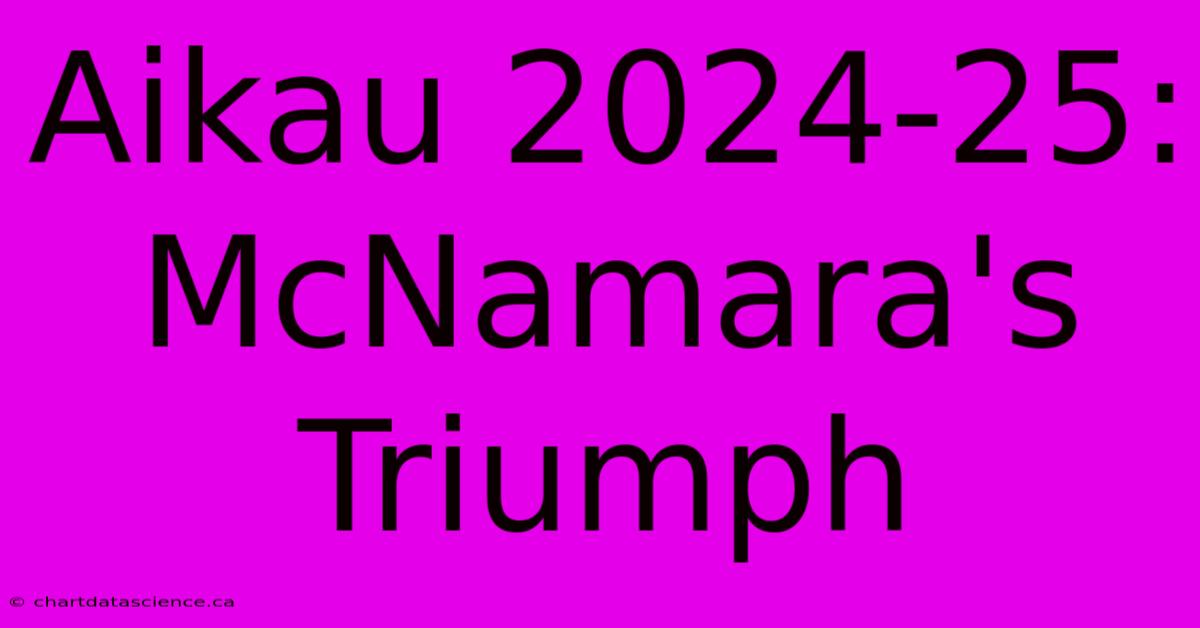 Aikau 2024-25: McNamara's Triumph

© chartdatascience.ca